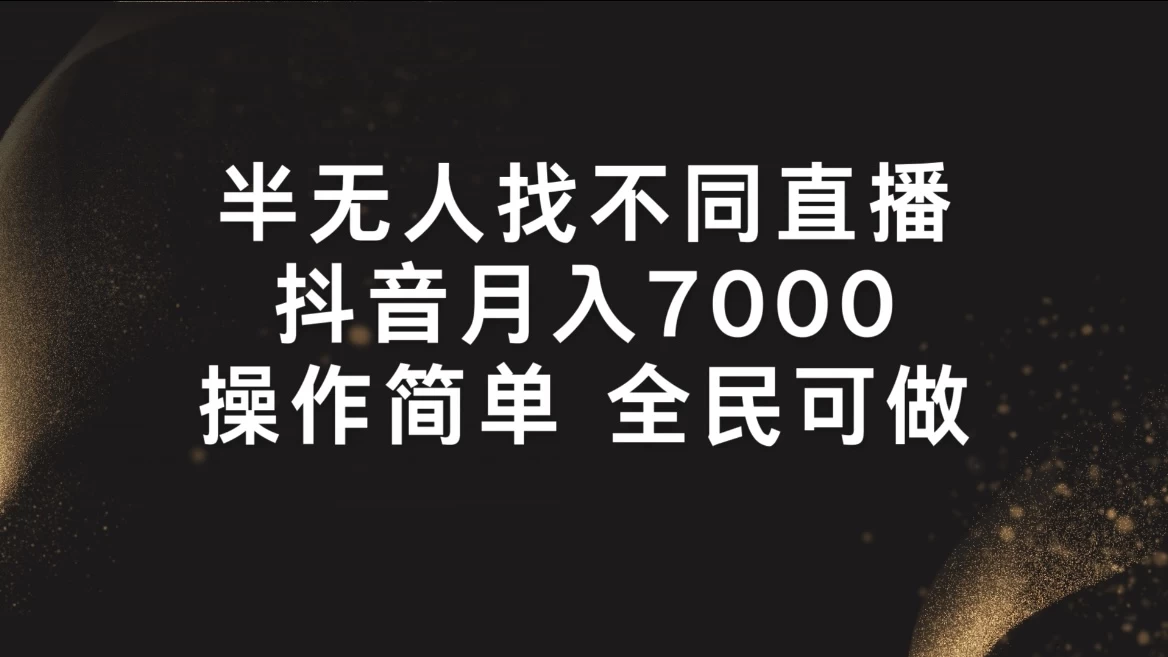 半无人找不同直播
抖音月入7000
操作简单 全民可做